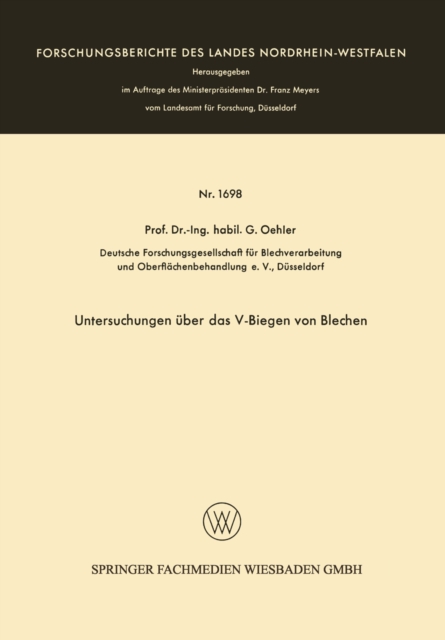 FORSCHUNGSBERICHTE DES LANDES NORDRHEIN-WESTFALEN

Herausgegeben

im Auftrage des Ministerpräsidenten Dr. Franz Meyers

vom Landesamt für Forschung, Düsseldorf

Nr. 1698

Prof. Dr.-Ing. habil. G. Oehler

Deutsche Forschungsgesellschaft für Blechverarbeitung und Oberflächenbehandlung e. V., Düsseldorf

Untersuchungen über das V-Biegen von Blechen

SPRINGER FACHMEDIEN WIESBADEN GMBH